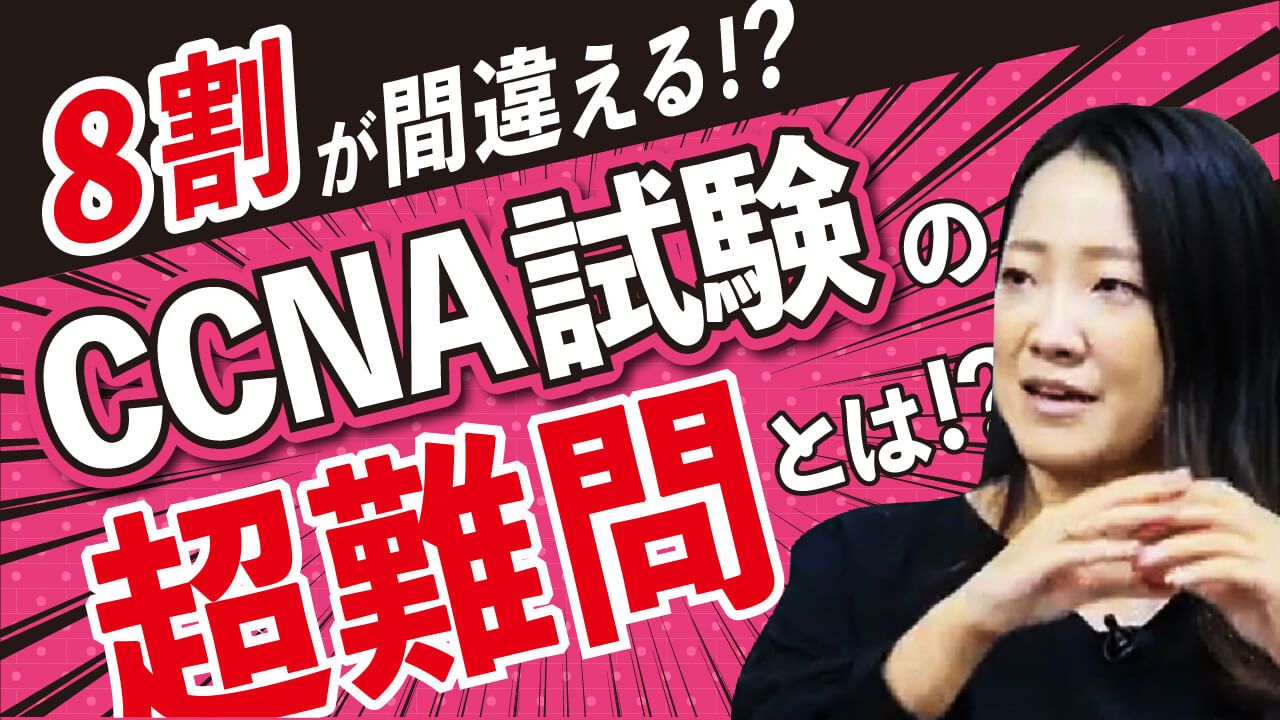 8割が間違える!?

CCNA試験の

超難問とは!?